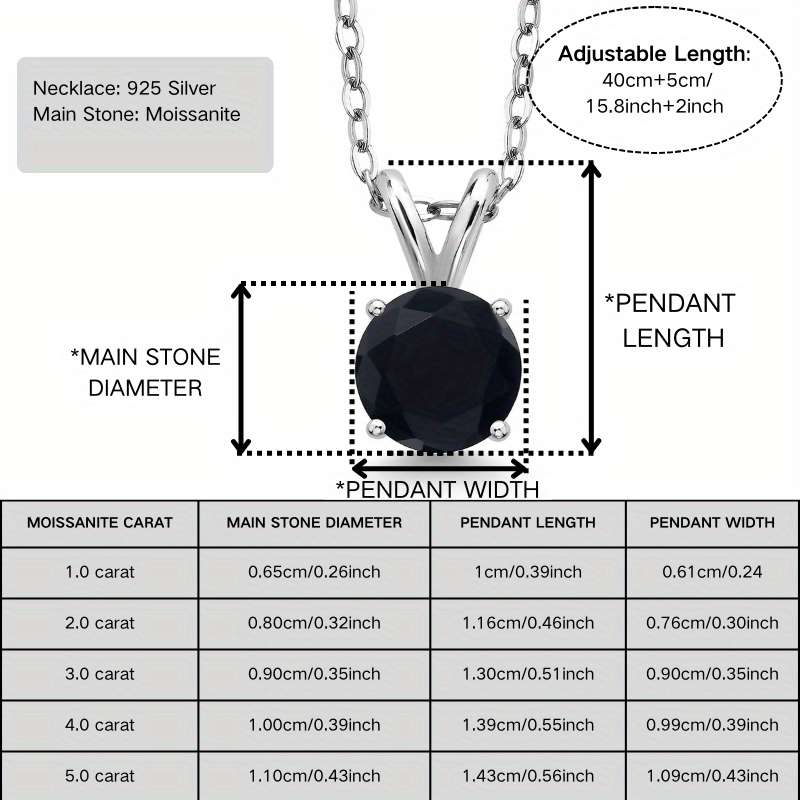 Necklace: 925 Silver
Main Stone: Moissanite

Adjustable Length:
40cm+5cm/
15.8inch+2inch

*MAIN STONE DIAMETER

*PENDANT LENGTH

*PENDANT WIDTH

| MOISSANITE CARAT | MAIN STONE DIAMETER | PENDANT LENGTH | PENDANT WIDTH |
|---|---|---|---|
| 1.0 carat | 0.65cm/0.26inch | 1cm/0.39inch | 0.61cm/0.24 |
| 2.0 carat | 0.80cm/0.32inch | 1.16cm/0.46inch | 0.76cm/0.30inch |
| 3.0 carat | 0.90cm/0.35inch | 1.30cm/0.51inch | 0.90cm/0.35inch |
| 4.0 carat | 1.00cm/0.39inch | 1.39cm/0.55inch | 0.99cm/0.39inch |
| 5.0 carat | 1.10cm/0.43inch | 1.43cm/0.56inch | 1.09cm/0.43inch |